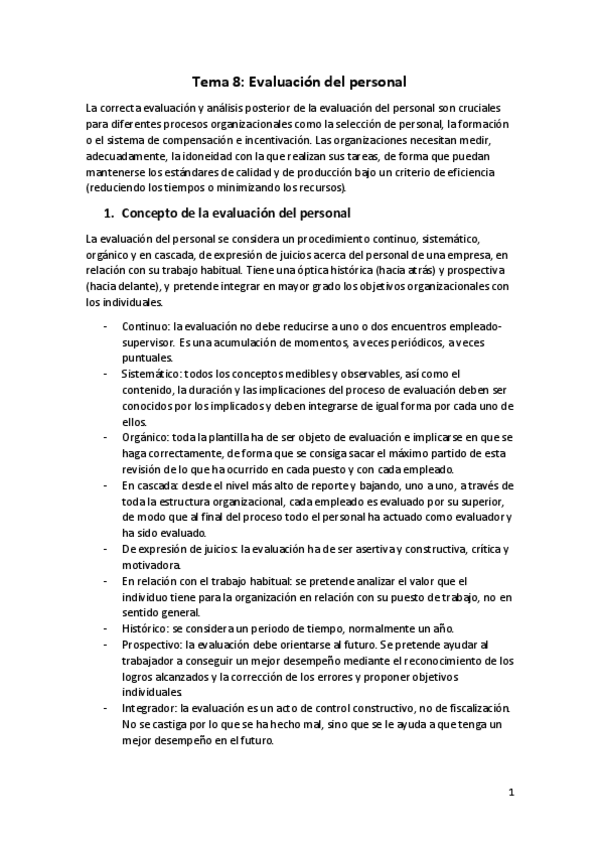 Tema 8: Evaluación del personal

La correcta evaluación y análisis posterior de la evaluación del personal son cruciales para diferentes procesos organizacionales como la selección de personal, la formación o el sistema de compensación e incentivación. Las organizaciones necesitan medir, adecuadamente, la idoneidad con la que realizan sus tareas, de forma que puedan mantenerse los estándares de calidad y de producción bajo un criterio de eficiencia (reduciendo los tiempos o minimizando los recursos).

1. Concepto de la evaluación del personal

La evaluación del personal se considera un procedimiento continuo, sistemático, orgánico y en cascada, de expresión de juicios acerca del personal de una empresa, en relación con su trabajo habitual. Tiene una óptica histórica (hacia atrás) y prospectiva (hacia delante), y pretende integrar en mayor grado los objetivos organizacionales con los individuales.

- Continuo: la evaluación no debe reducirse a uno o dos encuentros empleado-supervisor. Es una acumulación de momentos, a veces periódicos, a veces puntuales.
- Sistemático: todos los conceptos medibles y observables, así como el contenido, la duración y las implicaciones del proceso de evaluación deben ser conocidos por los implicados y deben integrarse de igual forma por cada uno de ellos.
- Orgánico: toda la plantilla ha de ser objeto de evaluación e implicarse en que se haga correctamente, de forma que se consiga sacar el máximo partido de esta revisión de lo que ha ocurrido en cada puesto y con cada empleado.
- En cascada: desde el nivel más alto de reporte y bajando, uno a uno, a través de toda la estructura organizacional, cada empleado es evaluado por su superior, de modo que al final del proceso todo el personal ha actuado como evaluador y ha sido evaluado.
- De expresión de juicios: la evaluación ha de ser asertiva y constructiva, crítica y motivadora.
- En relación con el trabajo habitual: se pretende analizar el valor que el individuo tiene para la organización en relación con su puesto de trabajo, no en sentido general.
- Histórico: se considera un periodo de tiempo, normalmente un año.
- Prospectivo: la evaluación debe orientarse al futuro. Se pretende ayudar al trabajador a conseguir un mejor desempeño mediante el reconocimiento de los logros alcanzados y la corrección de los errores y proponer objetivos individuales.
- Integrador: la evaluación es un acto de control constructivo, no de fiscalización. No se castiga por lo que se ha hecho mal, sino que se le ayuda a que tenga un mejor desempeño en el futuro.

1